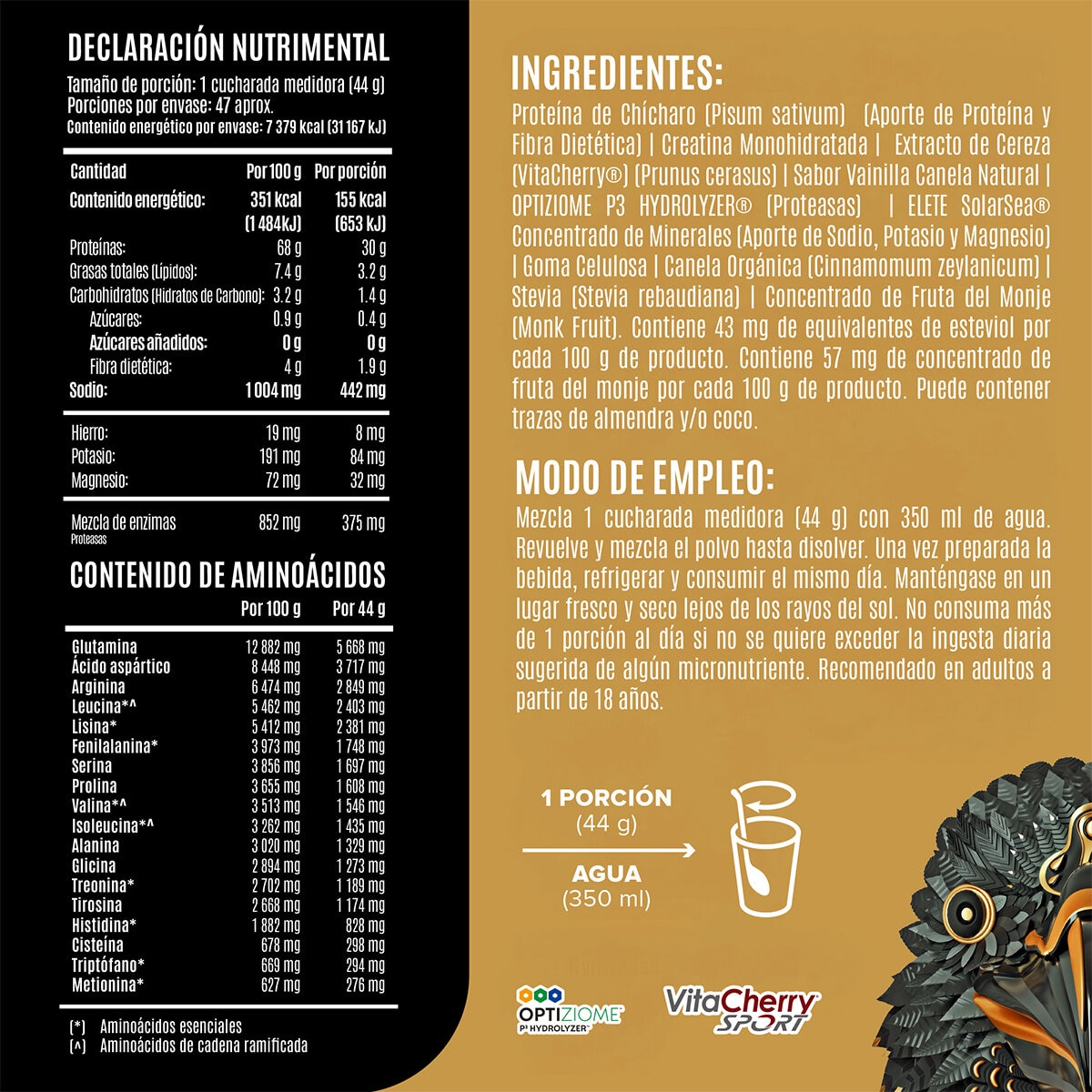 DECLARACIÓN NUTRIMENTAL

Tamaño de porción: 1 cucharada medidora (44 g)
Porciones por envase: 47 aprox.
Contenido energético por envase: 7 379 kcal (31 167 kJ)

| Cantidad | Por 100 g | Por porción |
|---|---|---|
| Contenido energético: | 351 kcal (1 484kJ) | 155 kcal (653 kJ) |
| Proteínas: | 68 g | 30 g |
| Grasas totales (Lípidos): | 7.4 g | 3.2 g |
| Carbohidratos (Hidratos de Carbono): | 3.2 g | 1.4 g |
| Azúcares: | 0.9 g | 0.4 g |
| Azúcares añadidos: | 0 g | 0 g |
| Fibra dietética: | 4 g | 1.9 g |
| Sodio: | 1 004 mg | 442 mg |
| Hierro: | 19 mg | 8 mg |
| Potasio: | 191 mg | 84 mg |
| Magnesio: | 72 mg | 32 mg |
| Mezcla de enzimas Proteasas | 852 mg | 375 mg |

CONTENIDO DE AMINOÁCIDOS

| | Por 100 g | Por 44 g |
|---|---|---|
| Glutamina | 12 882 mg | 5 668 mg |
| Ácido aspártico | 8 448 mg | 3 717 mg |
| Arginina | 6 474 mg | 2 849 mg |
| Leucina*^ | 5 462 mg | 2 403 mg |
| Lisina* | 5 412 mg | 2 381 mg |
| Fenilalanina* | 3 973 mg | 1 748 mg |
| Serina | 3 856 mg | 1 697 mg |
| Prolina | 3 655 mg | 1 608 mg |
| Valina*^ | 3 513 mg | 1 546 mg |
| Isoleucina*^ | 3 262 mg | 1 435 mg |
| Alanina | 3 020 mg | 1 329 mg |
| Glicina | 2 894 mg | 1 273 mg |
| Treonina* | 2 702 mg | 1 189 mg |
| Tirosina | 2 668 mg | 1 174 mg |
| Histidina* | 1 882 mg | 828 mg |
| Cisteína | 678 mg | 298 mg |
| Triptófano* | 669 mg | 294 mg |
| Metionina* | 627 mg | 276 mg |

(*) Aminoácidos esenciales
(^) Aminoácidos de cadena ramificada

INGREDIENTES:
Proteína de Chícharo (Pisum sativum) (Aporte de Proteína y Fibra Dietética) | Creatina Monohidratada | Extracto de Cereza (VitaCherry®) (Prunus cerasus) | Sabor Vainilla Canela Natural | OPTIZIOME P3 HYDROLYZER® (Proteasas) | ELETE SolarSea® Concentrado de Minerales (Aporte de Sodio, Potasio y Magnesio) | Goma Celulosa | Canela Orgánica (Cinnamomum zeylanicum) | Stevia (Stevia rebaudiana) | Concentrado de Fruta del Monje (Monk Fruit). Contiene 43 mg de equivalentes de esteviol por cada 100 g de producto. Contiene 57 mg de concentrado de fruta del monje por cada 100 g de producto. Puede contener trazas de almendra y/o coco.

MODO DE EMPLEO:
Mezcla 1 cucharada medidora (44 g) con 350 ml de agua. Revuelve y mezcla el polvo hasta disolver. Una vez preparada la bebida, refrigerar y consumir el mismo día. Manténgase en un lugar fresco y seco lejos de los rayos del sol. No consuma más de 1 porción al día si no se quiere exceder la ingesta diaria sugerida de algún micronutriente. Recomendado en adultos a partir de 18 años.

1 PORCIÓN
(44 g)
AGUA
(350 ml)

OPTIZIOME
P3 HYDROLYZER
VitaCherry SPORT